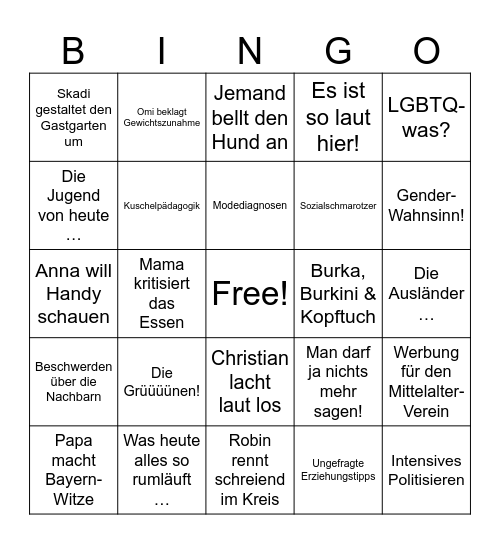 | B | I | N | G | O |
|---|---|---|---|---|
| Skadi gestaltet den Gastgarten um | Omi beklagt Gewichtszunahme | Jemand bellt den Hund an | Es ist so laut hier! | LGBTQ-was? |
| Die Jugend von heute … | Kuschelpädagogik | Modediagnosen | Sozialschmarotzer | Gender-Wahnsinn! |
| Anna will Handy schauen | Mama kritisiert das Essen | Free! | Burka, Burkini & Kopftuch | Die Ausländer … |
| Beschwerden über die Nachbarn | Die Grüüüünen! | Christian lacht laut los | Man darf ja nichts mehr sagen! | Werbung für den Mittelalter-Verein |
| Papa macht Bayern-Witze | Was heute alles so rumläuft … | Robin rennt schreiend im Kreis | Ungefragte Erziehungstipps | Intensives Politisieren |